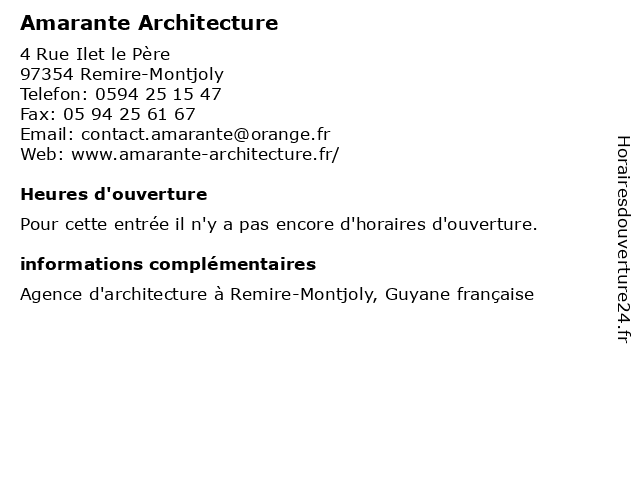 Amarante Architecture

4 Rue Ilet le Père
97354 Remire-Montjoly
Telefon: 0594 25 15 47
Fax: 05 94 25 61 67
Email: contact.amarante@orange.fr
Web: www.amarante-architecture.fr/

Heures d'ouverture

Pour cette entrée il n'y a pas encore d'horaires d'ouverture.

informations complémentaires

Agence d'architecture à Remire-Montjoly, Guyane française

Horairesdouverture24.fr